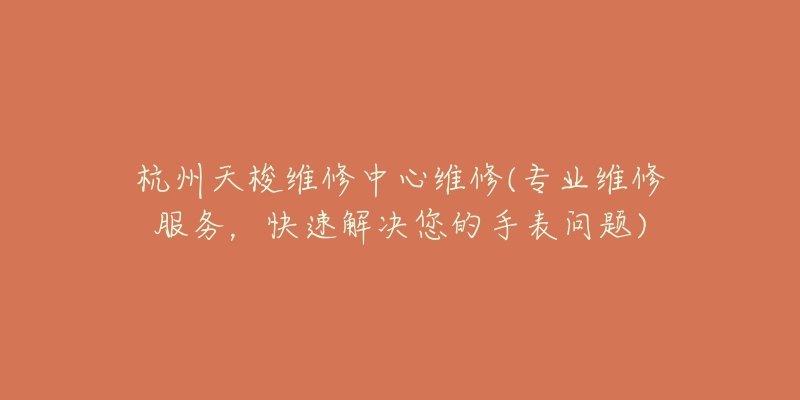 杭州天梭维修中心维修(专业维修服务，快速解决您的手表问题)